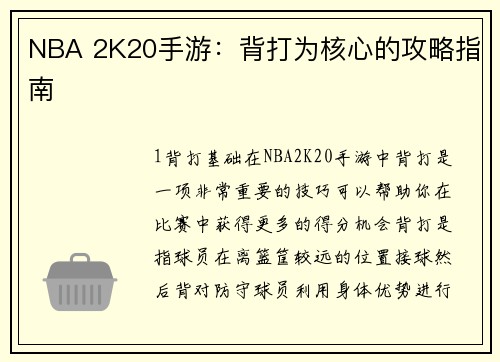 NBA 2K20手游：背打为核心的攻略指南

1背打基础在NBA2K20手游中背打是一项非常重要的技巧可以帮助你在比赛中获得更多的得分机会背打是指球员在离篮筐较远的位置接球然后背对防守球员利用身体优势进行